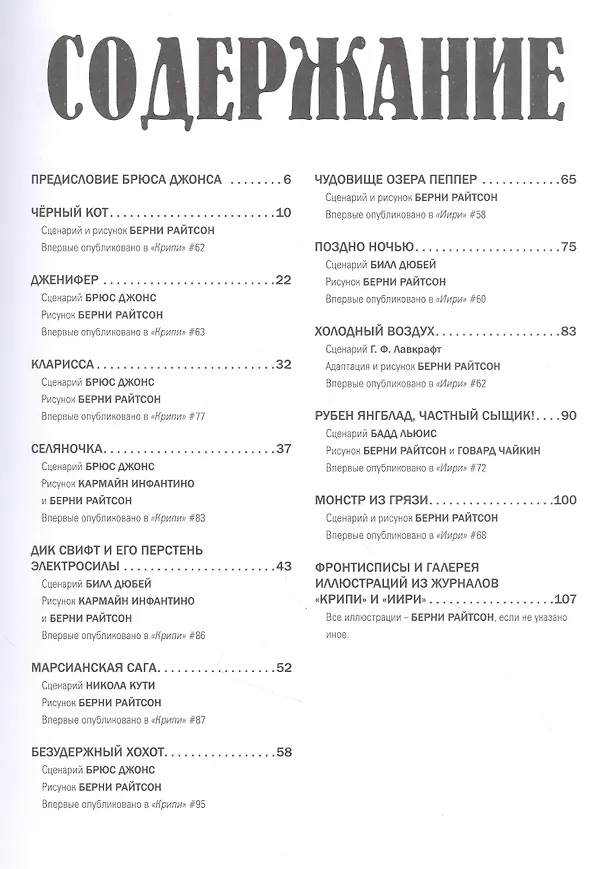 СОДЕРЖАНИЕ

ПРЕДИСЛОВИЕ БРЮСА ДЖОНСА 6

ЧЁРНЫЙ КОТ 10
Сценарий и рисунок БЕРНИ РАЙТСОН
Впервые опубликовано в «Крипи» #62

ДЖЕНИФЕР 22
Сценарий БРЮС ДЖОНС
Рисунок БЕРНИ РАЙТСОН
Впервые опубликовано в «Крипи» #63

КЛАРИССА 32
Сценарий БРЮС ДЖОНС
Рисунок БЕРНИ РАЙТСОН
Впервые опубликовано в «Крипи» #77

СЕЛЯНОЧКА 37
Сценарий БРЮС ДЖОНС
Рисунок КАРМАЙН ИНФАНТИНО
и БЕРНИ РАЙТСОН
Впервые опубликовано в «Крипи» #83

ДИК СВИФТ И ЕГО ПЕРСТЕНЬ ЭЛЕКТРОСИЛЫ 43
Сценарий БИЛЛ ДЮБЕЙ
Рисунок КАРМАЙН ИНФАНТИНО
и БЕРНИ РАЙТСОН
Впервые опубликовано в «Крипи» #86

МАРСИАНСКАЯ САГА 52
Сценарий НИКОЛА КУТИ
Рисунок БЕРНИ РАЙТСОН
Впервые опубликовано в «Крипи» #87

БЕЗУДЕРЖНЫЙ ХОХОТ 58
Сценарий БРЮС ДЖОНС
Рисунок БЕРНИ РАЙТСОН
Впервые опубликовано в «Крипи» #95

ЧУДОВИЩЕ ОЗЕРА ПЕППЕР 65
Сценарий и рисунок БЕРНИ РАЙТСОН
Впервые опубликовано в «Иири» #58

ПОЗДНО НОЧЬЮ 75
Сценарий БИЛЛ ДЮБЕЙ
Рисунок БЕРНИ РАЙТСОН
Впервые опубликовано в «Иири» #60

ХОЛОДНЫЙ ВОЗДУХ 83
Сценарий Г. Ф. Лавкрафт
Адаптация и рисунок БЕРНИ РАЙТСОН
Впервые опубликовано в «Иири» #62

РУБЕН ЯНГБЛАД, ЧАСТНЫЙ СЫЩИК! 90
Сценарий БАДД ЛЬЮИС
Рисунок БЕРНИ РАЙТСОН и ГОВАРД ЧАЙКИН
Впервые опубликовано в «Иири» #72

МОНСТР ИЗ ГРЯЗИ 100
Сценарий и рисунок БЕРНИ РАЙТСОН
Впервые опубликовано в «Иири» #68

ФРОНТИСПИСЫ И ГАЛЕРЕЯ ИЛЛЮСТРАЦИЙ ИЗ ЖУРНАЛОВ «КРИПИ» И «ИИРИ» 107
Все иллюстрации – БЕРНИ РАЙТСОН, если не указано иное.